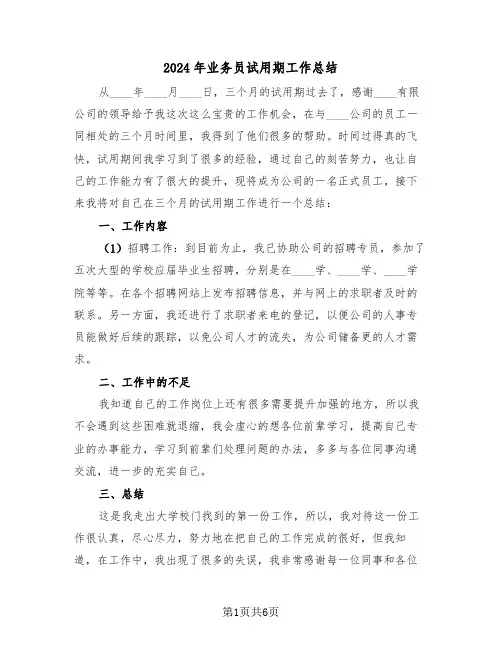 2024年业务员试用期工作总结

从____年____月____日，三个月的试用期过去了，感谢____有限公司的领导给予我这次这么宝贵的工作机会，在与____公司的员工一同相处的三个月时间里，我得到了他们很多的帮助。时间过得真的飞快，试用期间我学习到了很多的经验，通过自己的刻苦努力，也让自己的工作能力有了很大的提升，现将成为公司的一名正式员工，接下来我将对自己在三个月的试用期工作进行一个总结：

一、工作内容

（1）招聘工作：到目前为止，我已协助公司的招聘专员，参加了五次大型的学校应届毕业生招聘，分别是在____学、____学、____学院等等。在各个招聘网站上发布招聘信息，并与网上的求职者及时的联系。另一方面，我还进行了求职者来电的登记，以便公司的人事专员能做好后续的跟踪，以免公司人才的流失，为公司储备更的人才需求。

二、工作中的不足

我知道自己的工作岗位上还有很多需要提升加强的地方，所以我不会遇到这些困难就退缩，我会虚心的想各位前辈学习，提高自己专业的办事能力，学习到前辈们处理问题的办法，多多与各位同事沟通交流，进一步的充实自己。

三、总结

这是我走出大学校门找到的第一份工作，所以，我对待这一份工作很认真，尽心尽力，努力地在把自己的工作完成的很好，但我知道，在工作中，我出现了很多的失误，我非常感谢每一位同事和各位

第1页共6页